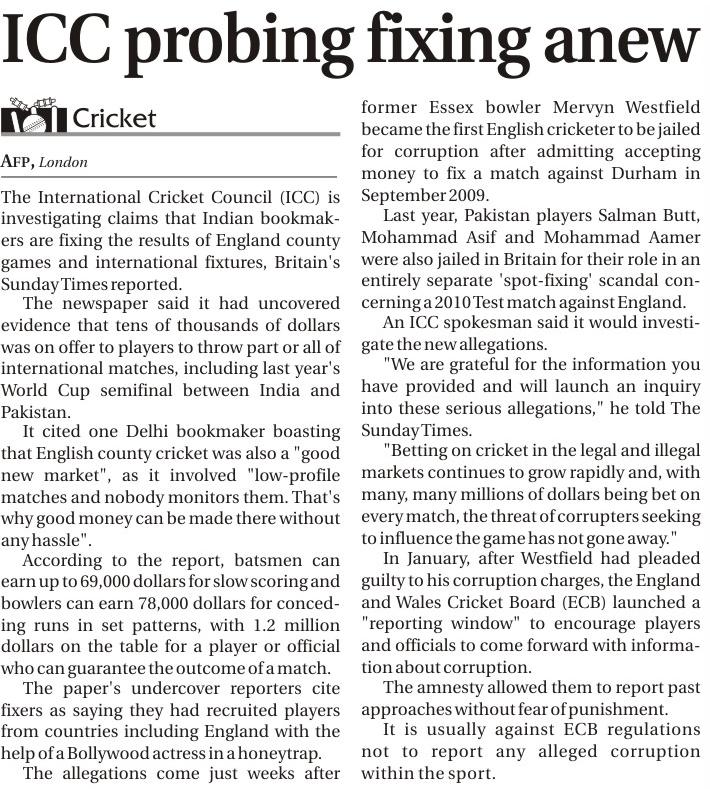 ICC probing fixing anew

Cricket

AFP, London

The International Cricket Council (ICC) is investigating claims that Indian bookmakers are fixing the results of England county games and international fixtures, Britain's Sunday Times reported.

The newspaper said it had uncovered evidence that tens of thousands of dollars was on offer to players to throw part or all of international matches, including last year's World Cup semifinal between India and Pakistan.

It cited one Delhi bookmaker boasting that English county cricket was also a "good new market", as it involved "low-profile matches and nobody monitors them. That's why good money can be made there without any hassle".

According to the report, batsmen can earn up to 69,000 dollars for slow scoring and bowlers can earn 78,000 dollars for conceding runs in set patterns, with 1.2 million dollars on the table for a player or official who can guarantee the outcome of a match.

The paper's undercover reporters cite fixers as saying they had recruited players from countries including England with the help of a Bollywood actress in a honeytrap.

The allegations come just weeks after former Essex bowler Mervyn Westfield became the first English cricketer to be jailed for corruption after admitting accepting money to fix a match against Durham in September 2009.

Last year, Pakistan players Salman Butt, Mohammad Asif and Mohammad Aamer were also jailed in Britain for their role in an entirely separate 'spot-fixing' scandal concerning a 2010 Test match against England.

An ICC spokesman said it would investigate the new allegations.

"We are grateful for the information you have provided and will launch an inquiry into these serious allegations," he told The Sunday Times.

"Betting on cricket in the legal and illegal markets continues to grow rapidly and, with many, many millions of dollars being bet on every match, the threat of corrupters seeking to influence the game has not gone away."

In January, after Westfield had pleaded guilty to his corruption charges, the England and Wales Cricket Board (ECB) launched a "reporting window" to encourage players and officials to come forward with information about corruption.

The amnesty allowed them to report past approaches without fear of punishment.

It is usually against ECB regulations not to report any alleged corruption within the sport.